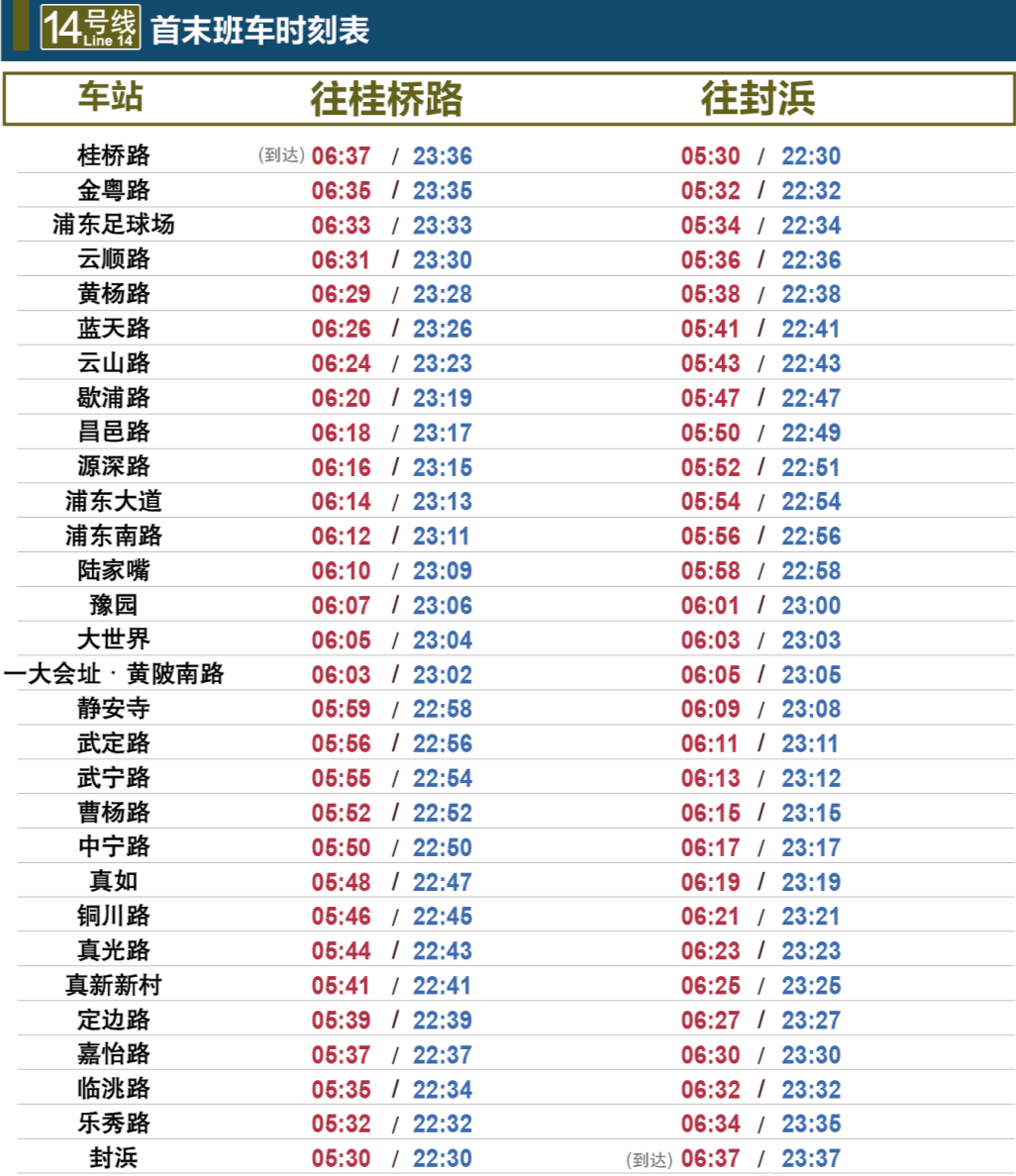 14号线 Line 14 首末班车时刻表

| 车站 | 往桂桥路 | 往封浜 |
|---|---|---|
| 桂桥路 | (到达) 06:37 / 23:36 | 05:30 / 22:30 |
| 金粤路 | 06:35 / 23:35 | 05:32 / 22:32 |
| 浦东足球场 | 06:33 / 23:33 | 05:34 / 22:34 |
| 云顺路 | 06:31 / 23:30 | 05:36 / 22:36 |
| 黄杨路 | 06:29 / 23:28 | 05:38 / 22:38 |
| 蓝天路 | 06:26 / 23:26 | 05:41 / 22:41 |
| 云山路 | 06:24 / 23:23 | 05:43 / 22:43 |
| 歇浦路 | 06:20 / 23:19 | 05:47 / 22:47 |
| 昌邑路 | 06:18 / 23:17 | 05:50 / 22:49 |
| 源深路 | 06:16 / 23:15 | 05:52 / 22:51 |
| 浦东大道 | 06:14 / 23:13 | 05:54 / 22:54 |
| 浦东南路 | 06:12 / 23:11 | 05:56 / 22:56 |
| 陆家嘴 | 06:10 / 23:09 | 05:58 / 22:58 |
| 豫园 | 06:07 / 23:06 | 06:01 / 23:00 |
| 大世界 | 06:05 / 23:04 | 06:03 / 23:03 |
| 一大会址 · 黄陂南路 | 06:03 / 23:02 | 06:05 / 23:05 |
| 静安寺 | 05:59 / 22:58 | 06:09 / 23:08 |
| 武定路 | 05:56 / 22:56 | 06:11 / 23:11 |
| 武宁路 | 05:55 / 22:54 | 06:13 / 23:12 |
| 曹杨路 | 05:52 / 22:52 | 06:15 / 23:15 |
| 中宁路 | 05:50 / 22:50 | 06:17 / 23:17 |
| 真如 | 05:48 / 22:47 | 06:19 / 23:19 |
| 铜川路 | 05:46 / 22:45 | 06:21 / 23:21 |
| 真光路 | 05:44 / 22:43 | 06:23 / 23:23 |
| 真新新村 | 05:41 / 22:41 | 06:25 / 23:25 |
| 定边路 | 05:39 / 22:39 | 06:27 / 23:27 |
| 嘉怡路 | 05:37 / 22:37 | 06:30 / 23:30 |
| 临洮路 | 05:35 / 22:34 | 06:32 / 23:32 |
| 乐秀路 | 05:32 / 22:32 | 06:34 / 23:35 |
| 封浜 | 05:30 / 22:30 | (到达) 06:37 / 23:37 |